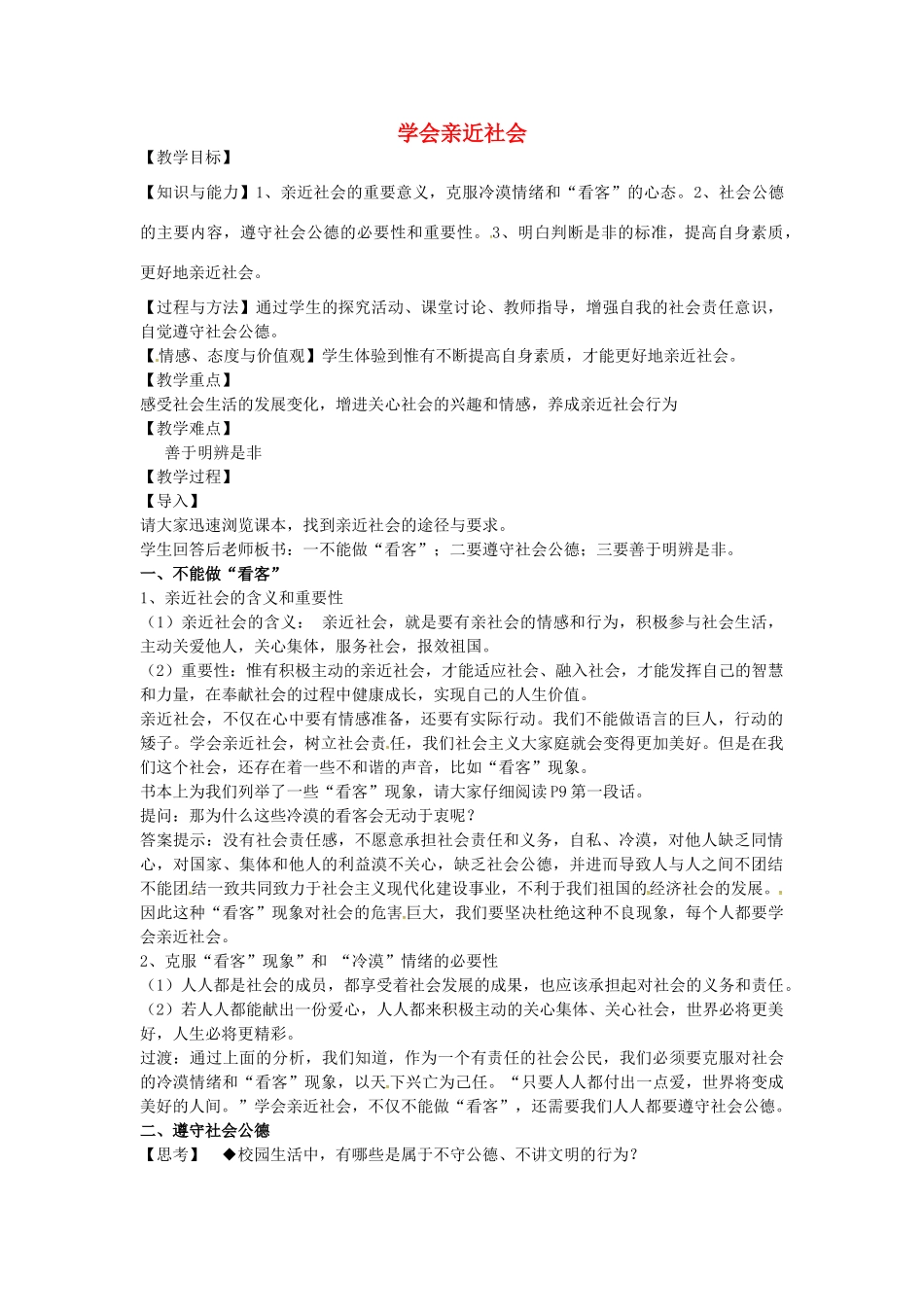 学会亲近社会

【教学目标】

【知识与能力】1、亲近社会的重要意义，克服冷漠情绪和“看客”的心态。2、社会公德的主要内容，遵守社会公德的必要性和重要性。3、明白判断是非的标准，提高自身素质，更好地亲近社会。

【过程与方法】通过学生的探究活动、课堂讨论、教师指导，增强自我的社会责任意识，自觉遵守社会公德。
【情感、态度与价值观】学生体验到惟有不断提高自身素质，才能更好地亲近社会。
【教学重点】
感受社会生活的发展变化，增进关心社会的兴趣和情感，养成亲近社会行为
【教学难点】
善于明辨是非
【教学过程】
【导入】
请大家迅速浏览课本，找到亲近社会的途径与要求。
学生回答后老师板书：一不能做“看客”；二要遵守社会公德；三要善于明辨是非。
一、不能做“看客”
1、亲近社会的含义和重要性
（1）亲近社会的含义： 亲近社会，就是要有亲社会的情感和行为，积极参与社会生活，主动关爱他人，关心集体，服务社会，报效祖国。
（2）重要性：惟有积极主动的亲近社会，才能适应社会、融入社会，才能发挥自己的智慧和力量，在奉献社会的过程中健康成长，实现自己的人生价值。
亲近社会，不仅在心中要有情感准备，还要有实际行动。我们不能做语言的巨人，行动的矮子。学会亲近社会，树立社会责任，我们社会主义大家庭就会变得更加美好。但是在我们这个社会，还存在着一些不和谐的声音，比如“看客”现象。
书本上为我们列举了一些“看客”现象，请大家仔细阅读P9第一段话。
提问：那为什么这些冷漠的看客会无动于衷呢？
答案提示：没有社会责任感，不愿意承担社会责任和义务，自私、冷漠，对他人缺乏同情心，对国家、集体和他人的利益漠不关心，缺乏社会公德，并进而导致人与人之间不团结不能团结一致共同致力于社会主义现代化建设事业，不利于我们祖国的经济社会的发展。因此这种“看客”现象对社会的危害巨大，我们要坚决杜绝这种不良现象，每个人都要学会亲近社会。
2、克服“看客”现象”和 “冷漠”情绪的必要性
（1）人人都是社会的成员，都享受着社会发展的成果，也应该承担起对社会的义务和责任。
（2）若人人都能献出一份爱心，人人都来积极主动的关心集体、关心社会，世界必将更美好，人生必将更精彩。
过渡：通过上面的分析，我们知道，作为一个有责任的社会公民，我们必须要克服对社会的冷漠情绪和“看客”现象，以天下兴亡为己任。“只要人人都付出一点爱，世界将变成美好的人间。”学会亲近社会，不仅不能做“看客”，还需要我们人人都要遵守社会公德。
二、遵守社会公德
【思考】 ◆校园生活中，有哪些是属于不守公德、不讲文明的行为？